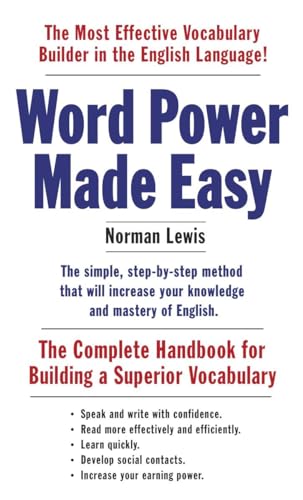 The Most Effective Vocabulary Builder in the English Language!

Word Power Made Easy

Norman Lewis

The simple, step-by-step method that will increase your knowledge and mastery of English.

The Complete Handbook for Building a Superior Vocabulary

• Speak and write with confidence.
• Read more effectively and efficiently.
• Learn quickly.
• Develop social contacts.
• Increase your earning power.